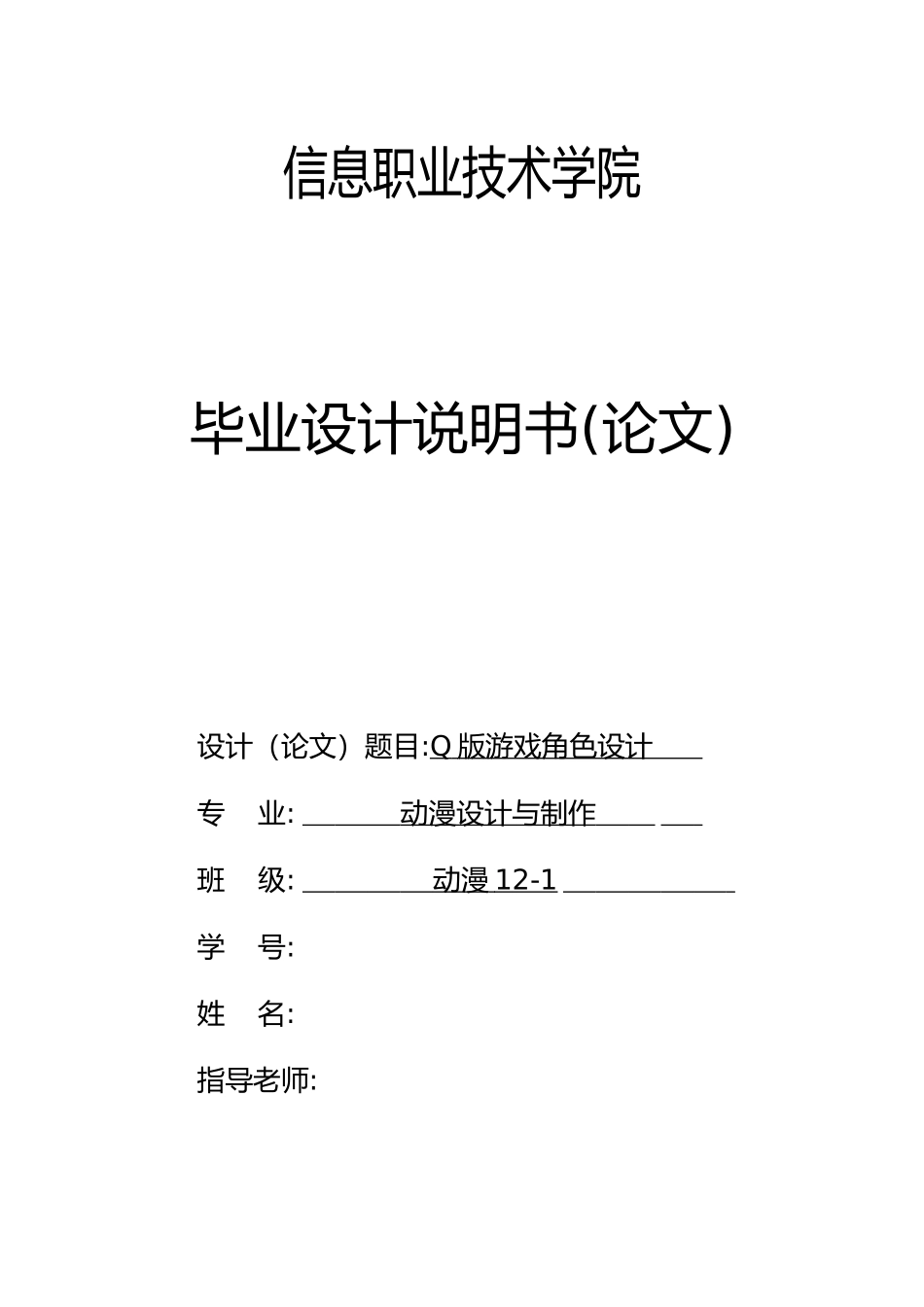 信息职业技术学院

毕业设计说明书(论文)

设计（论文）题目:Q 版游戏角色设计

专　业: 动漫设计与制作

班　级: 动漫 12-1

学　号:

姓　名:

指导老师: